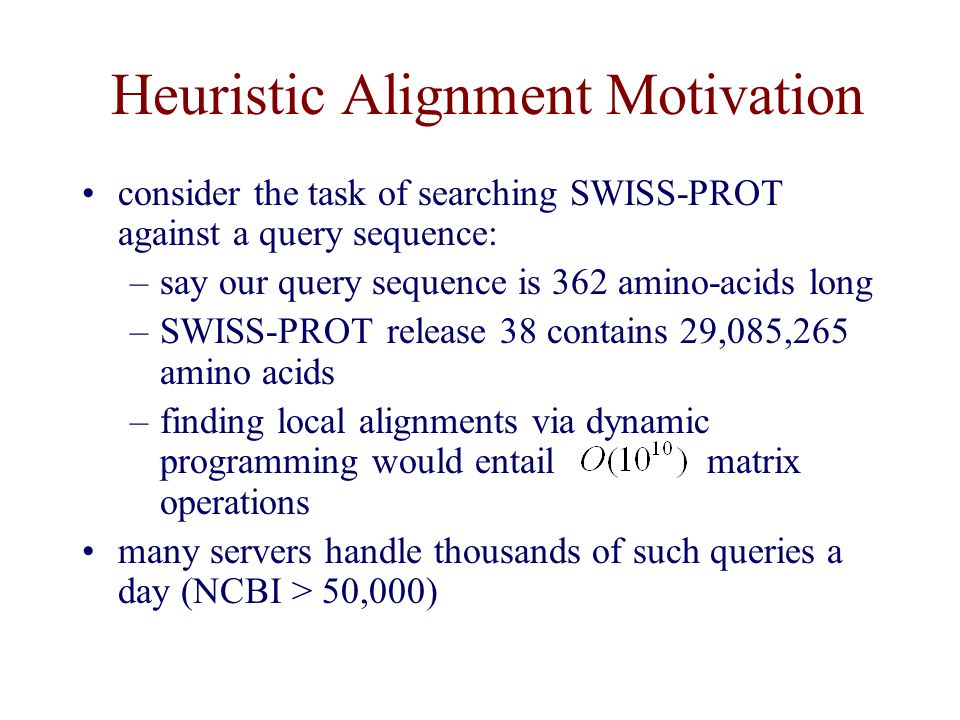 Heuristic Alignment Motivation

• consider the task of searching SWISS-PROT against a query sequence:
  – say our query sequence is 362 amino-acids long
  – SWISS-PROT release 38 contains 29,085,265 amino acids
  – finding local alignments via dynamic programming would entail $O(10^{10})$ matrix operations
• many servers handle thousands of such queries a day (NCBI > 50,000)